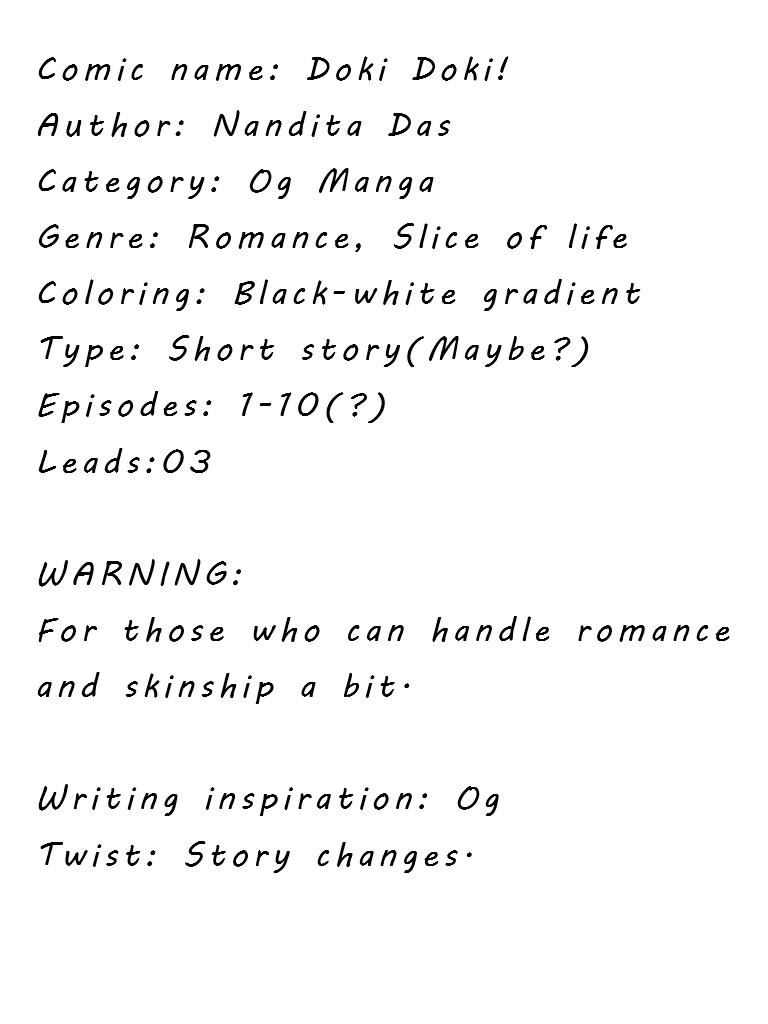 Comic name: Doki Doki!
Author: Nandita Das
Category: Og Manga
Genre: Romance, Slice of life
Coloring: Black-white gradient
Type: Short story(Maybe?)
Episodes: 1-10(?)
Leads:03

WARNING:
For those who can handle romance and skinship a bit.

Writing inspiration: Og
Twist: Story changes.